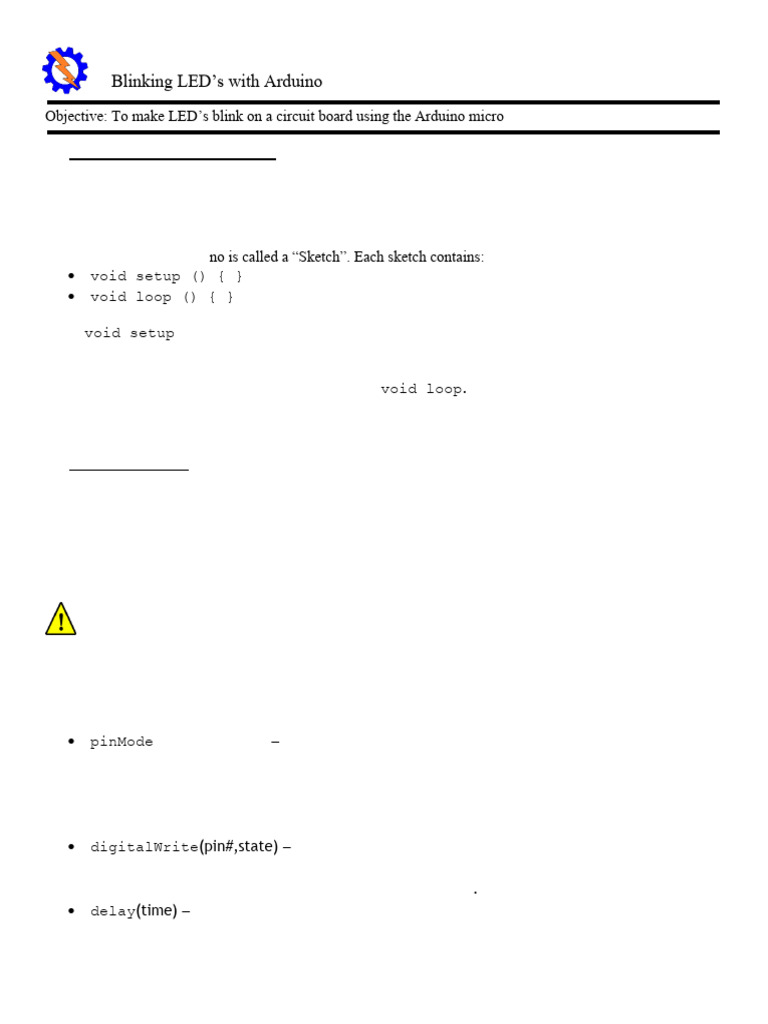 Blinking LED's with Arduino

Objective: To make LED's blink on a circuit board using the Arduino micro

no is called a "Sketch". Each sketch contains:

- void setup () { }
- void loop () { }

void setup

void loop.

- pinMode –

- digitalWrite(pin#,state) –

.

- delay(time) –